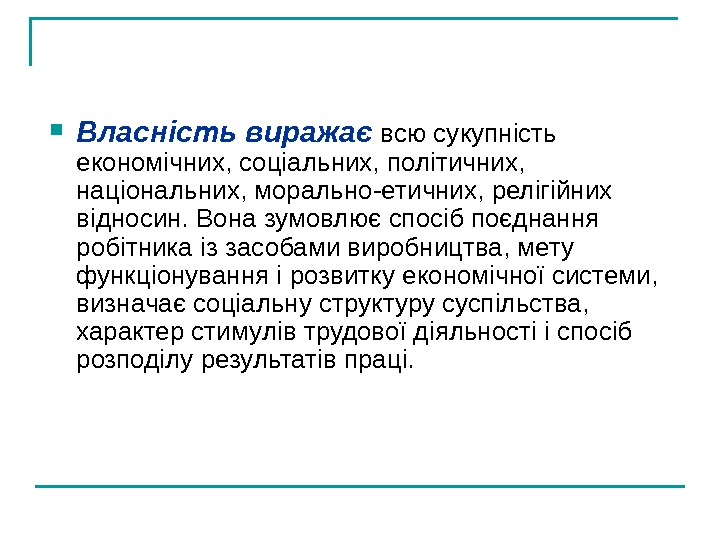 Власність виражає всю сукупність економічних, соціальних, політичних, національних, морально-етичних, релігійних відносин. Вона зумовлює спосіб поєднання робітника із засобами виробництва, мету функціонування і розвитку економічної системи, визначає соціальну структуру суспільства, характер стимулів трудової діяльності і спосіб розподілу результатів праці.